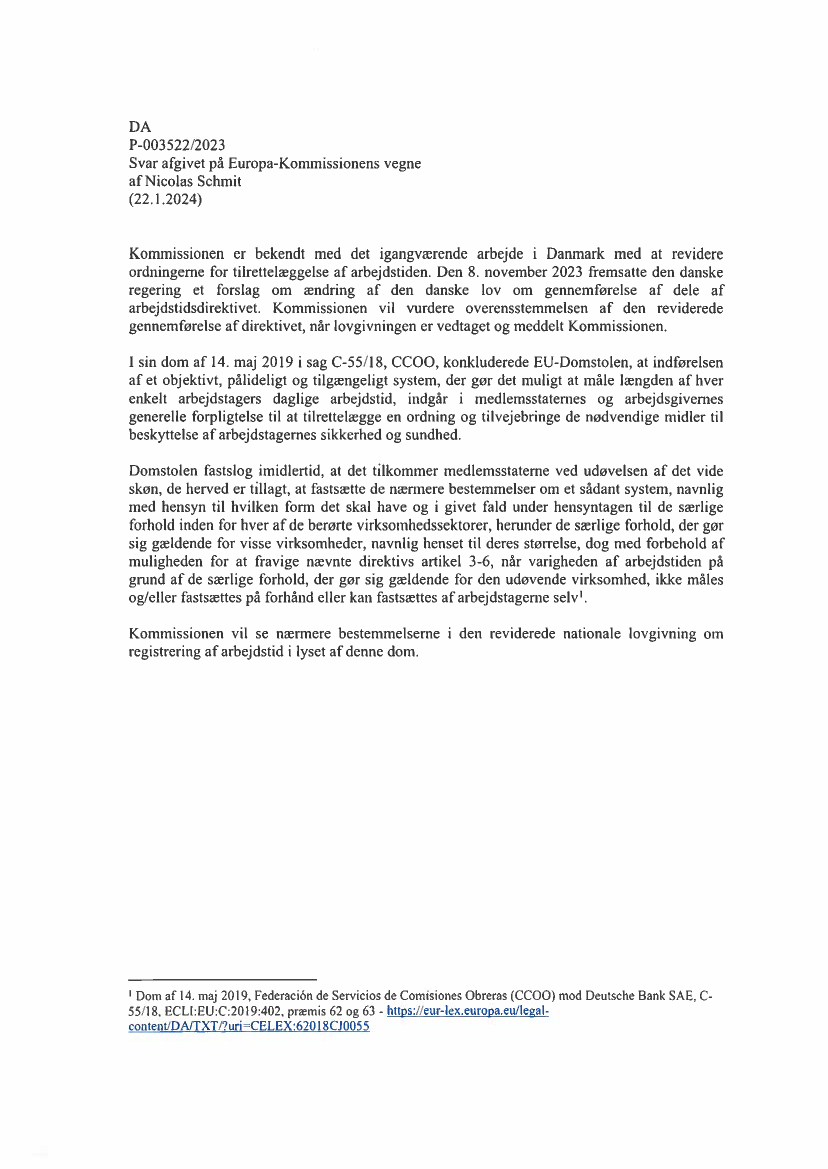 DA
P-003522/2023
Svar afgivet på Europa-Kommissionens vegne
af Nicolas Schmit
(22.1.2024)

Kommissionen er bekendt med det igangværende arbejde i Danmark med at revidere ordningerne for tilrettelæggelse af arbejdstiden. Den 8. november 2023 fremsatte den danske regering et forslag om ændring af den danske lov om gennemførelse af dele af arbejdstidsdirektivet. Kommissionen vil vurdere overensstemmelsen af den reviderede gennemførelse af direktivet, når lovgivningen er vedtaget og meddelt Kommissionen.

I sin dom af 14. maj 2019 i sag C-55/18, CCOO, konkluderede EU-Domstolen, at indførelsen af et objektivt, pålideligt og tilgængeligt system, der gør det muligt at måle længden af hver enkelt arbejdstagers daglige arbejdstid, indgår i medlemsstaternes og arbejdsgivernes generelle forpligtelse til at tilrettelægge en ordning og tilvejebringe de nødvendige midler til beskyttelse af arbejdstagernes sikkerhed og sundhed.

Domstolen fastslog imidlertid, at det tilkommer medlemsstaterne ved udøvelsen af det vide skøn, de herved er tillagt, at fastsætte de nærmere bestemmelser om et sådant system, navnlig med hensyn til hvilken form det skal have og i givet fald under hensyntagen til de særlige forhold inden for hver af de berørte virksomhedssektorer, herunder de særlige forhold, der gør sig gældende for visse virksomheder, navnlig henset til deres størrelse, dog med forbehold af muligheden for at fravige nævnte direktivs artikel 3-6, når varigheden af arbejdstiden på grund af de særlige forhold, der gør sig gældende for den udøvende virksomhed, ikke måles og/eller fastsættes på forhånd eller kan fastsættes af arbejdstagerne selv$^1$.

Kommissionen vil se nærmere bestemmelserne i den reviderede nationale lovgivning om registrering af arbejdstid i lyset af denne dom.

$^1$ Dom af 14. maj 2019, Federación de Servicios de Comisiones Obreras (CCOO) mod Deutsche Bank SAE, C-55/18, ECLI:EU:C:2019:402, præmis 62 og 63 - https://eur-lex.europa.eu/legal-content/DA/TXT/?uri=CELEX:62018CJ0055